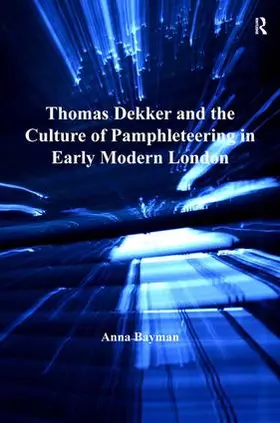 R

Thomas Dekker and the Culture of Pamphleteering in Early Modern London

Anna Bayman